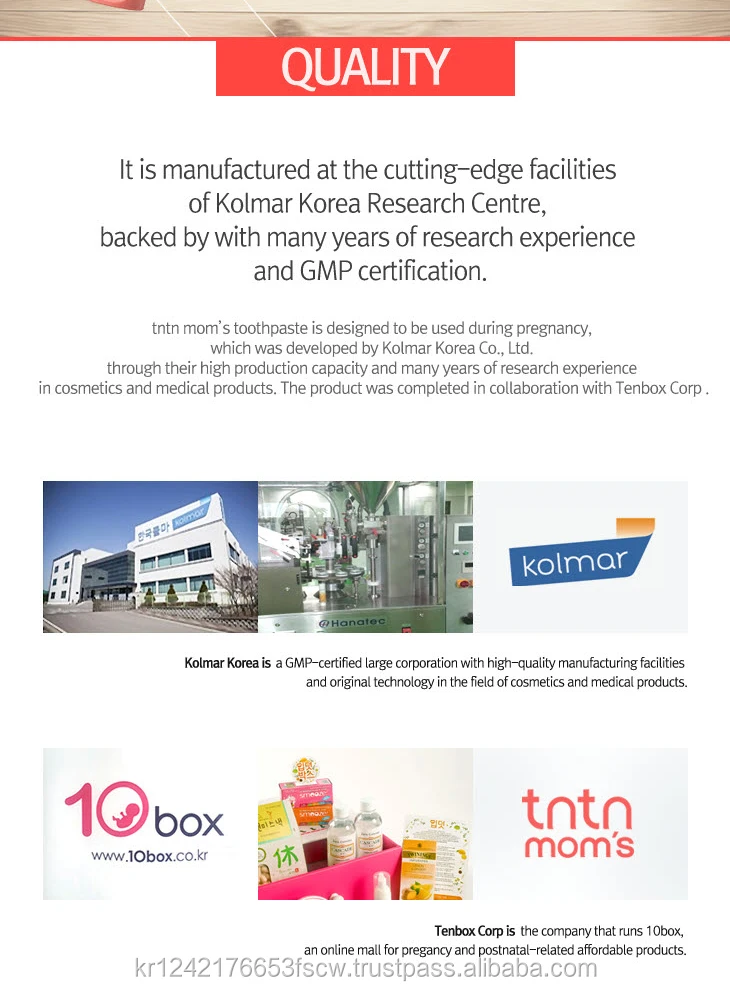 QUALITY

It is manufactured at the cutting-edge facilities of Kolmar Korea Research Centre, backed by with many years of research experience and GMP certification.

tntn mom's toothpaste is designed to be used during pregnancy, which was developed by Kolmar Korea Co., Ltd. through their high production capacity and many years of research experience in cosmetics and medical products. The product was completed in collaboration with Tenbox Corp .

한국콜마 kolmar

Hanatec

kolmar

Kolmar Korea is a GMP-certified large corporation with high-quality manufacturing facilities and original technology in the field of cosmetics and medical products.

10box
www.10box.co.kr

tntn mom's

Tenbox Corp is the company that runs 10box, an online mall for pregancy and postnatal-related affordable products.

kr1242176653fscw.trustpass.alibaba.com